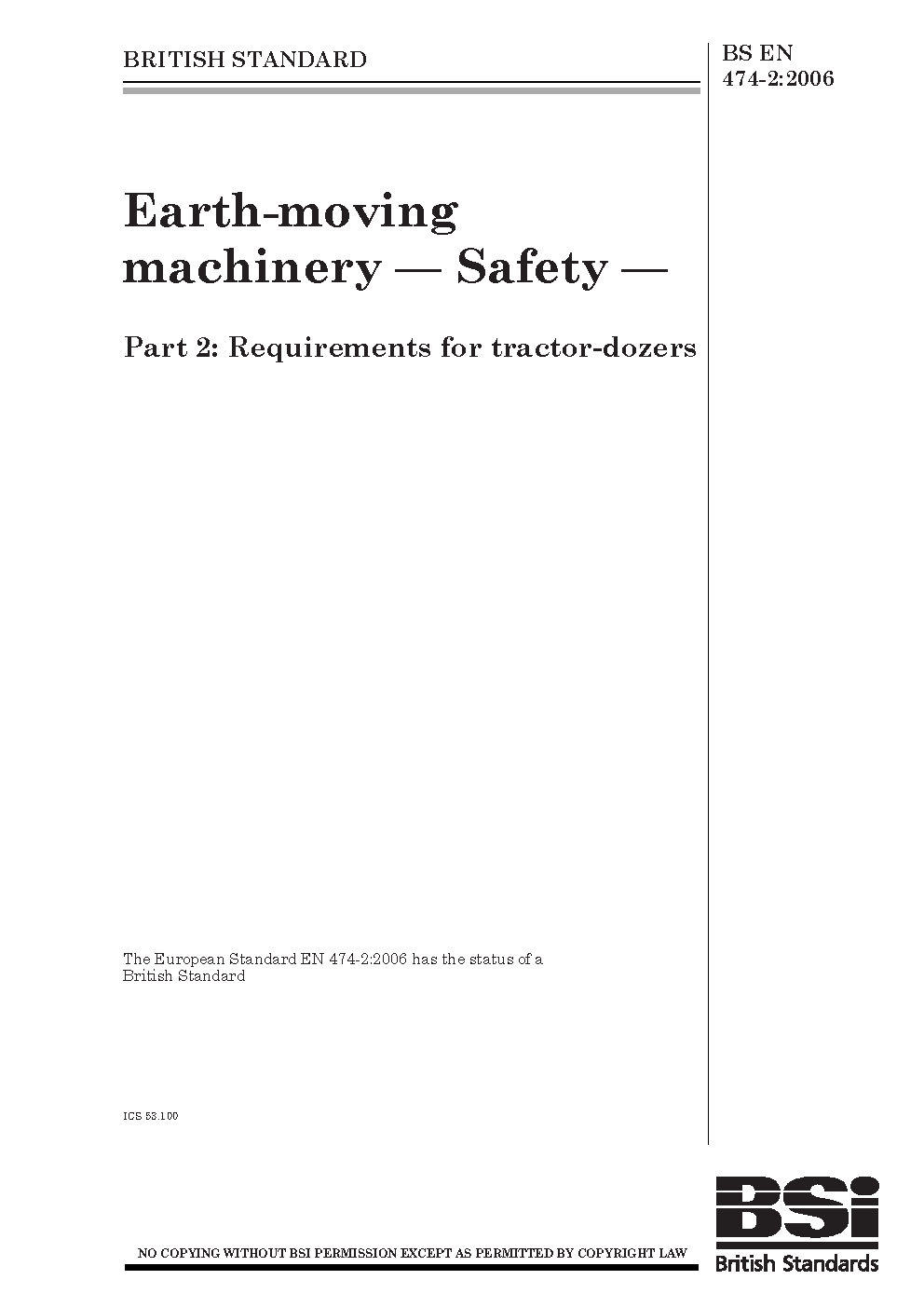 BRITISH STANDARD

BS EN 474-2:2006

Earth-moving machinery — Safety —

Part 2: Requirements for tractor-dozers

The European Standard EN 474-2:2006 has the status of a British Standard

ICS 53.100

NO COPYING WITHOUT BSI PERMISSION EXCEPT AS PERMITTED BY COPYRIGHT LAW

BSI
British Standards